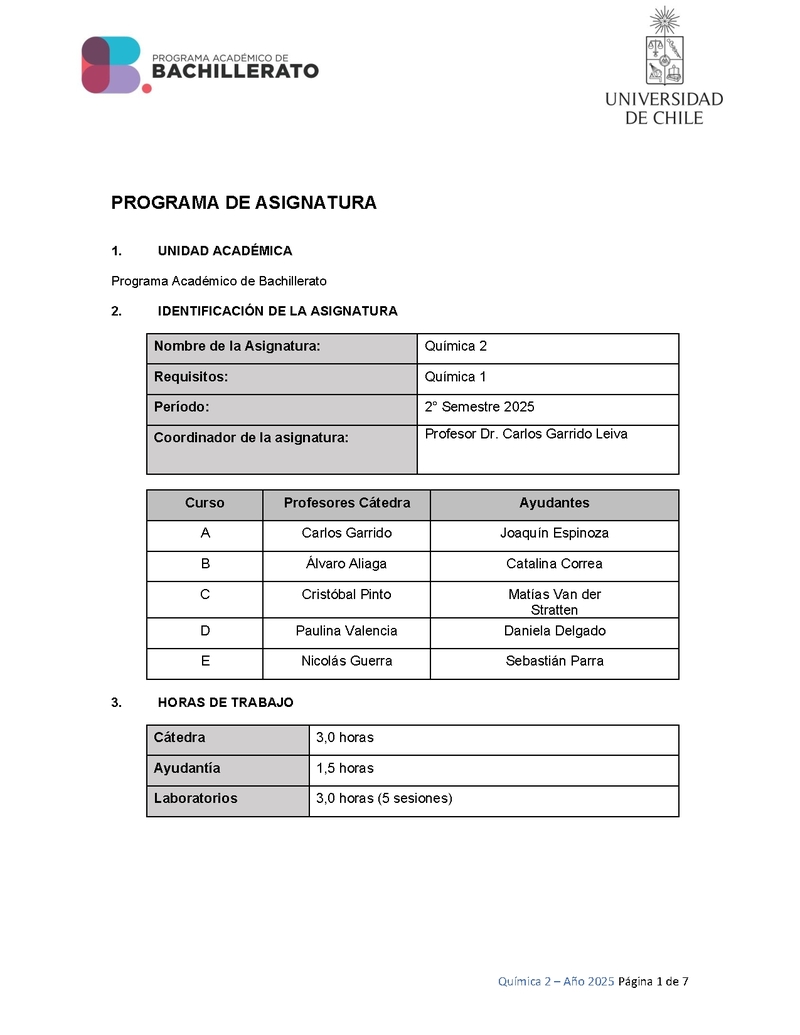 PROGRAMA ACADÉMICO DE
BACHILLERATO

UNIVERSIDAD
DE CHILE

PROGRAMA DE ASIGNATURA

1. UNIDAD ACADÉMICA

Programa Académico de Bachillerato

2. IDENTIFICACIÓN DE LA ASIGNATURA

| Nombre de la Asignatura: | Química 2 |
|---|---|
| Requisitos: | Química 1 |
| Período: | 2° Semestre 2025 |
| Coordinador de la asignatura: | Profesor Dr. Carlos Garrido Leiva |

| Curso | Profesores Cátedra | Ayudantes |
|---|---|---|
| A | Carlos Garrido | Joaquín Espinoza |
| B | Álvaro Aliaga | Catalina Correa |
| C | Cristóbal Pinto | Matías Van der Stratten |
| D | Paulina Valencia | Daniela Delgado |
| E | Nicolás Guerra | Sebastián Parra |

3. HORAS DE TRABAJO

| Cátedra | 3,0 horas |
|---|---|
| Ayudantía | 1,5 horas |
| Laboratorios | 3,0 horas (5 sesiones) |

Química 2 – Año 2025 Página 1 de 7